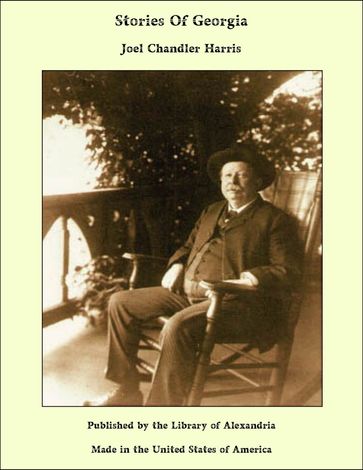 Stories Of Georgia

Joel Chandler Harris

Published by the Library of Alexandria

Made in the United States of America